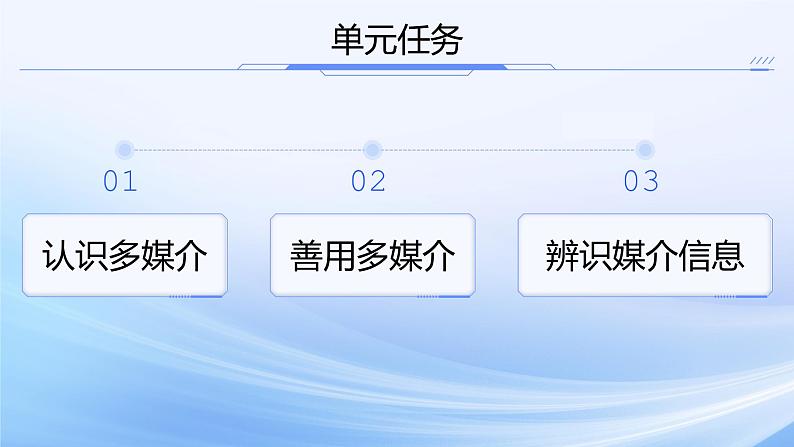 单元任务

01
认识多媒介

02
善用多媒介

03
辨识媒介信息